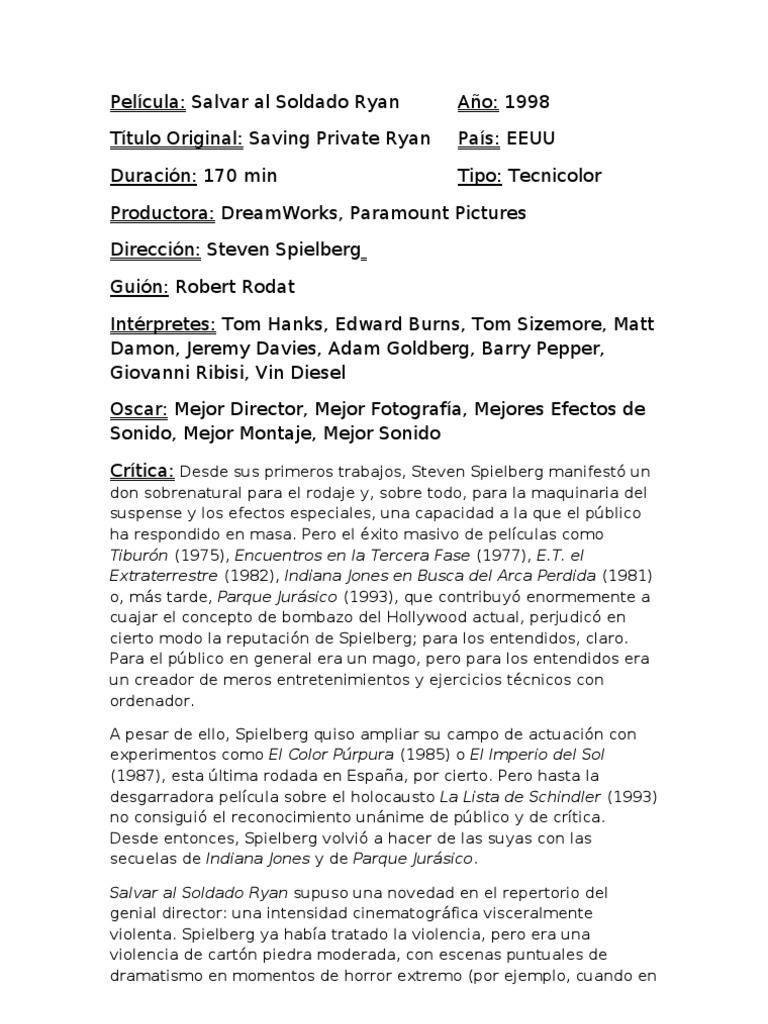 Película: Salvar al Soldado Ryan

Año: 1998

Título Original: Saving Private Ryan

País: EEUU

Duración: 170 min

Tipo: Tecnicolor

Productora: DreamWorks, Paramount Pictures

Dirección: Steven Spielberg

Guión: Robert Rodat

Intérpretes: Tom Hanks, Edward Burns, Tom Sizemore, Matt Damon, Jeremy Davies, Adam Goldberg, Barry Pepper, Giovanni Ribisi, Vin Diesel

Oscar: Mejor Director, Mejor Fotografía, Mejores Efectos de Sonido, Mejor Montaje, Mejor Sonido

Crítica: Desde sus primeros trabajos, Steven Spielberg manifestó un don sobrenatural para el rodaje y, sobre todo, para la maquinaria del suspense y los efectos especiales, una capacidad a la que el público ha respondido en masa. Pero el éxito masivo de películas como Tiburón (1975), Encuentros en la Tercera Fase (1977), E.T. el Extraterrestre (1982), Indiana Jones en Busca del Arca Perdida (1981) o, más tarde, Parque Jurásico (1993), que contribuyó enormemente a cuajar el concepto de bombazo del Hollywood actual, perjudicó en cierto modo la reputación de Spielberg; para los entendidos, claro. Para el público en general era un mago, pero para los entendidos era un creador de meros entretenimientos y ejercicios técnicos con ordenador.

A pesar de ello, Spielberg quiso ampliar su campo de actuación con experimentos como El Color Púrpura (1985) o El Imperio del Sol (1987), esta última rodada en España, por cierto. Pero hasta la desgarradora película sobre el holocausto La Lista de Schindler (1993) no consiguió el reconocimiento unánime de público y de crítica. Desde entonces, Spielberg volvió a hacer de las suyas con las secuelas de Indiana Jones y de Parque Jurásico.

Salvar al Soldado Ryan supuso una novedad en el repertorio del genial director: una intensidad cinematográfica visceralmente violenta. Spielberg ya había tratado la violencia, pero era una violencia de cartón piedra moderada, con escenas puntuales de dramatismo en momentos de horror extremo (por ejemplo, cuando en